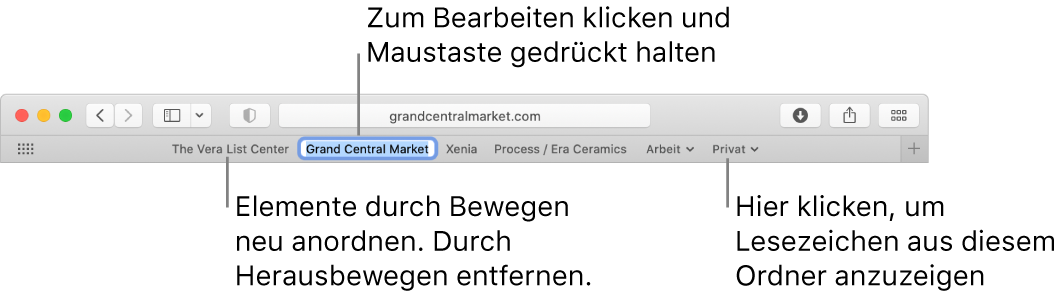 Zum Bearbeiten klicken und Maustaste gedrückt halten

grandcentralmarket.com

The Vera List Center Grand Central Market Xenia Process / Era Ceramics Arbeit Privat

Elemente durch Bewegen neu anordnen. Durch Herausbewegen entfernen.

Hier klicken, um Lesezeichen aus diesem Ordner anzuzeigen